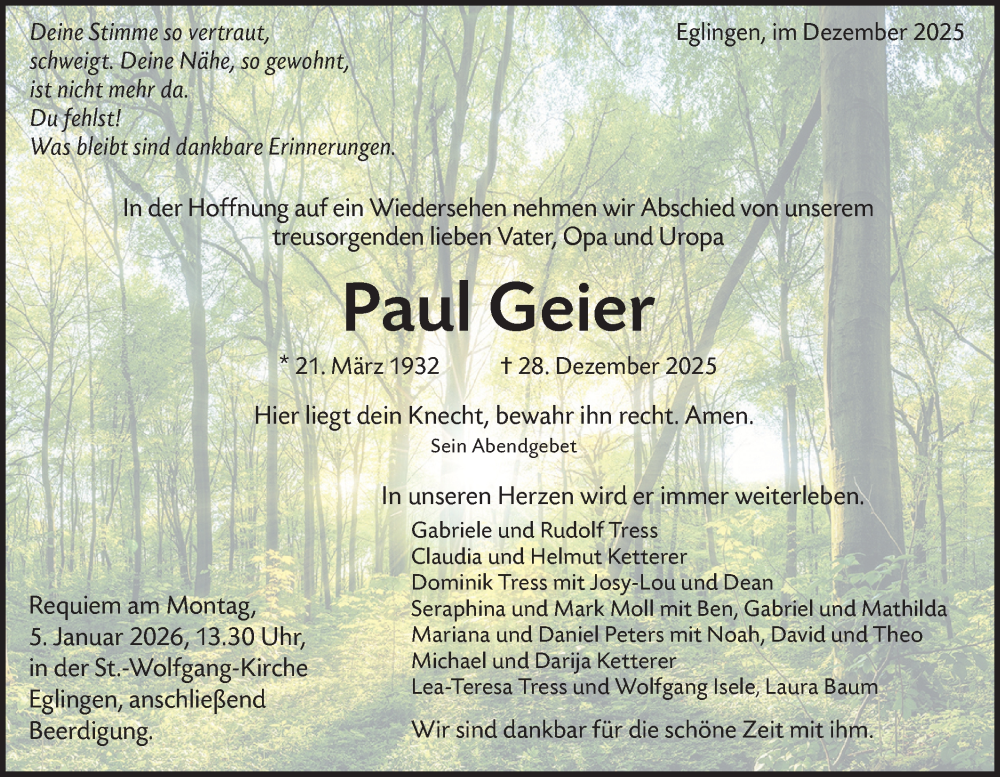 Deine Stimme so vertraut,
schweigt. Deine Nähe, so gewohnt,
ist nicht mehr da.
Du fehlst!
Was bleibt sind dankbare Erinnerungen.

Eglingen, im Dezember 2025

In der Hoffnung auf ein Wiedersehen nehmen wir Abschied von unserem treusorgenden lieben Vater, Opa und Uropa

Paul Geier

* 21. März 1932 † 28. Dezember 2025

Hier liegt dein Knecht, bewahr ihn recht. Amen.
Sein Abendgebet

In unseren Herzen wird er immer weiterleben.

Gabriele und Rudolf Tress
Claudia und Helmut Ketterer
Dominik Tress mit Josy-Lou und Dean
Seraphina und Mark Moll mit Ben, Gabriel und Mathilda
Mariana und Daniel Peters mit Noah, David und Theo
Michael und Darija Ketterer
Lea-Teresa Tress und Wolfgang Isele, Laura Baum

Wir sind dankbar für die schöne Zeit mit ihm.

Requiem am Montag, 5. Januar 2026, 13.30 Uhr, in der St.-Wolfgang-Kirche Eglingen, anschließend Beerdigung.